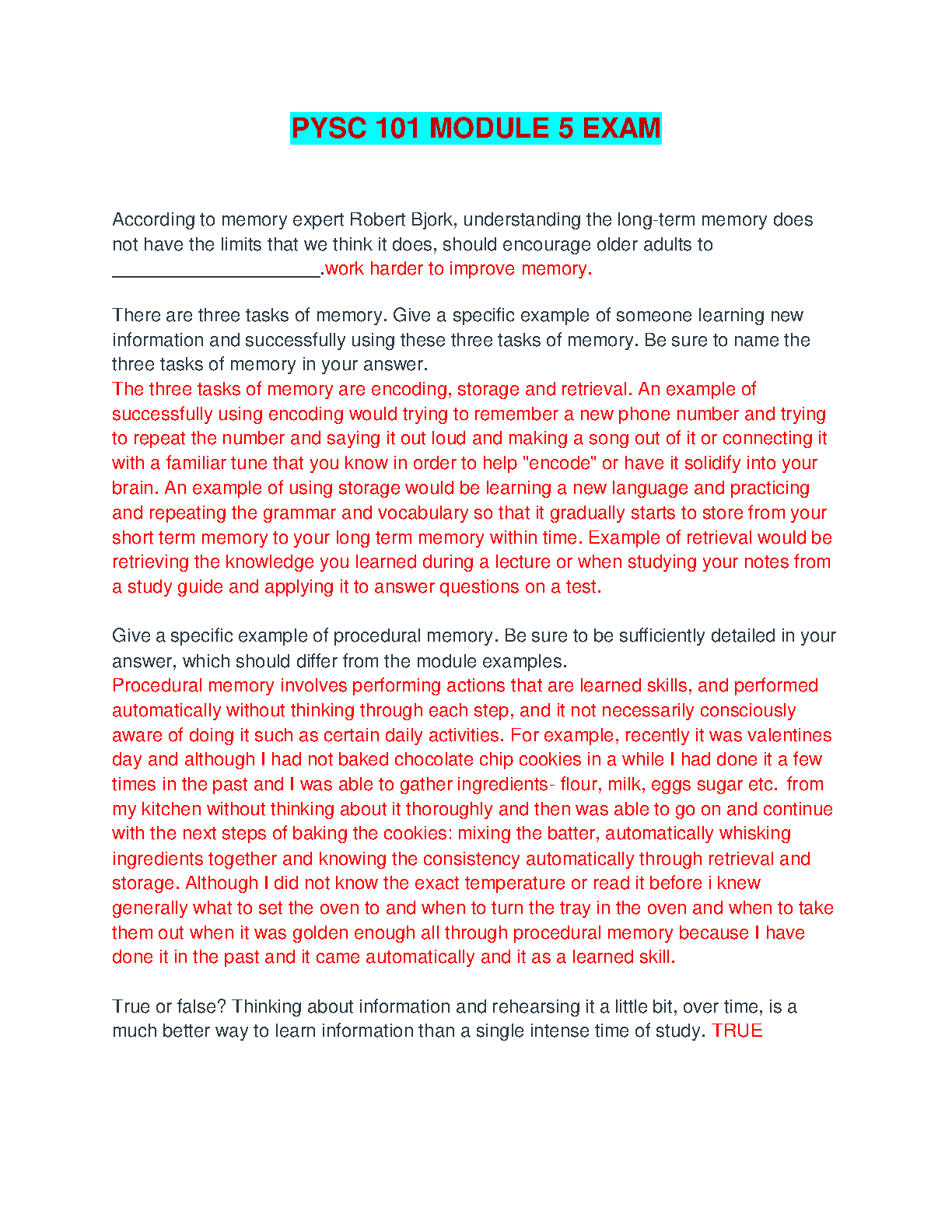 PYSC 101 MODULE 5 EXAM

According to memory expert Robert Bjork, understanding the long-term memory does not have the limits that we think it does, should encourage older adults to ____________________.work harder to improve memory.

There are three tasks of memory. Give a specific example of someone learning new information and successfully using these three tasks of memory. Be sure to name the three tasks of memory in your answer.
The three tasks of memory are encoding, storage and retrieval. An example of successfully using encoding would trying to remember a new phone number and trying to repeat the number and saying it out loud and making a song out of it or connecting it with a familiar tune that you know in order to help "encode" or have it solidify into your brain. An example of using storage would be learning a new language and practicing and repeating the grammar and vocabulary so that it gradually starts to store from your short term memory to your long term memory within time. Example of retrieval would be retrieving the knowledge you learned during a lecture or when studying your notes from a study guide and applying it to answer questions on a test.

Give a specific example of procedural memory. Be sure to be sufficiently detailed in your answer, which should differ from the module examples.
Procedural memory involves performing actions that are learned skills, and performed automatically without thinking through each step, and it not necessarily consciously aware of doing it such as certain daily activities. For example, recently it was valentines day and although I had not baked chocolate chip cookies in a while I had done it a few times in the past and I was able to gather ingredients- flour, milk, eggs sugar etc. from my kitchen without thinking about it thoroughly and then was able to go on and continue with the next steps of baking the cookies: mixing the batter, automatically whisking ingredients together and knowing the consistency automatically through retrieval and storage. Although I did not know the exact temperature or read it before i knew generally what to set the oven to and when to turn the tray in the oven and when to take them out when it was golden enough all through procedural memory because I have done it in the past and it came automatically and it as a learned skill.

True or false? Thinking about information and rehearsing it a little bit, over time, is a much better way to learn information than a single intense time of study. TRUE